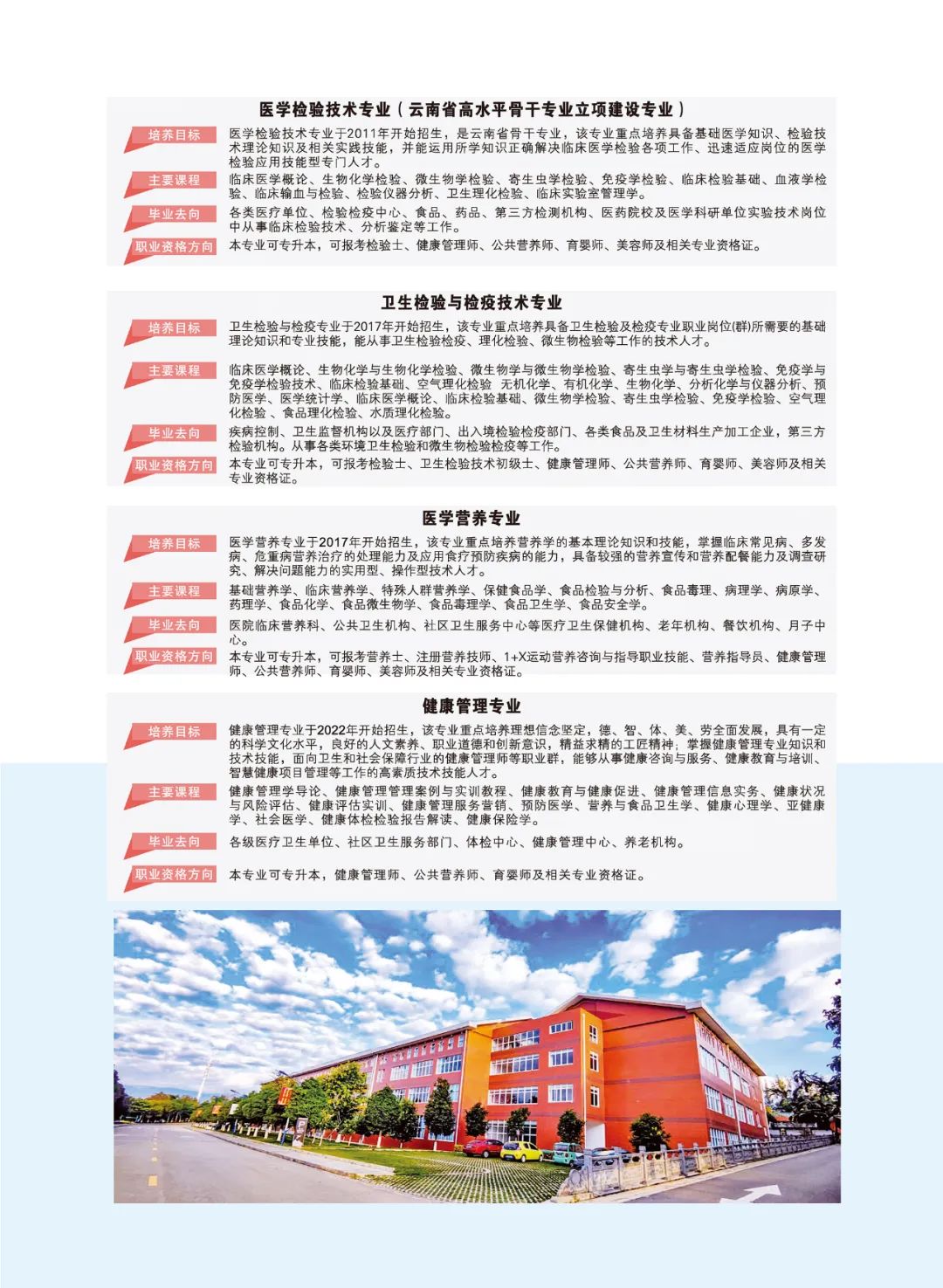 医学检验技术专业（云南省高水平骨干专业立项建设专业）

培养目标
医学检验技术专业于2011年开始招生，是云南省骨干专业，该专业重点培养具备基础医学知识、检验技术理论知识及相关实践技能，并能运用所学知识正确解决临床医学检验各项工作、迅速适应岗位的医学检验应用技能型专门人才。

主要课程
临床医学概论、生物化学检验、微生物学检验、寄生虫学检验、免疫学检验、临床检验基础、血液学检验、临床输血与检验、检验仪器分析、卫生理化检验、临床实验室管理学。

毕业去向
各类医疗单位、检验检疫中心、食品、药品、第三方检测机构、医药院校及医学科研单位实验技术岗位中从事临床检验技术、分析鉴定等工作。

职业资格方向
本专业可专升本，可报考检验士、健康管理师、公共营养师、育婴师、美容师及相关专业资格证。

卫生检验与检疫技术专业

培养目标
卫生检验与检疫专业于2017年开始招生，该专业重点培养具备卫生检验及检疫专业职业岗位(群)所需要的基础理论知识和专业技能，能从事卫生检验检疫、理化检验、微生物检验等工作的技术人才。

主要课程
临床医学概论、生物化学与生物化学检验、微生物学与微生物学检验、寄生虫学与寄生虫学检验、免疫学与免疫学检验技术、临床检验基础、空气理化检验 无机化学、有机化学、生物化学、分析化学与仪器分析、预防医学、医学统计学、临床医学概论、临床检验基础、微生物学检验、寄生虫学检验、免疫学检验、空气理化检验、食品理化检验、水质理化检验。

毕业去向
疾病控制、卫生监督机构以及医疗部门、出入境检验检疫部门、各类食品及卫生材料生产加工企业，第三方检验机构。从事各类环境卫生检验和微生物检验检疫等工作。

职业资格方向
本专业可专升本，可报考检验士、卫生检验技术初级士、健康管理师、公共营养师、育婴师、美容师及相关专业资格证。

医学营养专业

培养目标
医学营养专业于2017年开始招生，该专业重点培养营养学的基本理论知识和技能，掌握临床常见病、多发病、危重病营养治疗的处理能力及应用食疗预防疾病的能力，具备较强的营养宣传和营养配餐能力及调查研究、解决问题能力的实用型、操作型技术人才。

主要课程
基础营养学、临床营养学、特殊人群营养学、保健食品学、食品检验与分析、食品毒理、病理学、病原学、药理学、食品化学、食品微生物学、食品毒理学、食品卫生学、食品安全学。

毕业去向
医院临床营养科、公共卫生机构、社区卫生服务中心等医疗卫生保健机构、老年机构、餐饮机构、月子中心。

职业资格方向
本专业可专升本，可报考营养士、注册营养技师、1+X运动营养咨询与指导职业技能、营养指导员、健康管理师、公共营养师、育婴师、美容师及相关专业资格证。

健康管理专业

培养目标
健康管理专业于2022年开始招生，该专业重点培养理想信念坚定，德、智、体、美、劳全面发展，具有一定的科学文化水平，良好的人文素养、职业道德和创新意识，精益求精的工匠精神；掌握健康管理专业知识和技术技能，面向卫生和社会保障行业的健康管理师等职业群，能够从事健康咨询与服务、健康教育与培训、智慧健康项目管理等工作的高素质技术技能人才。

主要课程
健康管理学导论、健康管理管理案例与实训教程、健康教育与健康促进、健康管理信息实务、健康状况与风险评估、健康评估实训、健康管理服务营销、预防医学、营养与食品卫生学、健康心理学、亚健康学、社会医学、健康体检检验报告解读、健康保险学。

毕业去向
各级医疗卫生单位、社区卫生服务部门、体检中心、健康管理中心、养老机构。

职业资格方向
本专业可专升本，健康管理师、公共营养师、育婴师及相关专业资格证。